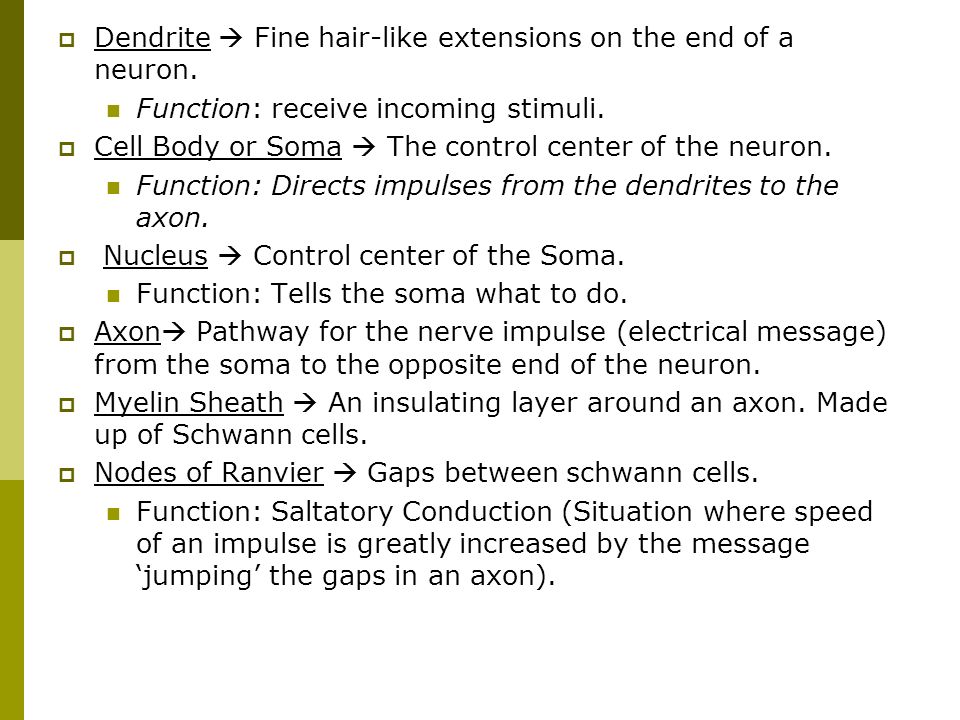 Dendrite → Fine hair-like extensions on the end of a neuron.

Function: receive incoming stimuli.

Cell Body or Soma → The control center of the neuron.

Function: Directs impulses from the dendrites to the axon.

Nucleus → Control center of the Soma.

Function: Tells the soma what to do.

Axon→ Pathway for the nerve impulse (electrical message) from the soma to the opposite end of the neuron.

Myelin Sheath → An insulating layer around an axon. Made up of Schwann cells.

Nodes of Ranvier → Gaps between schwann cells.

Function: Saltatory Conduction (Situation where speed of an impulse is greatly increased by the message ‘jumping’ the gaps in an axon).